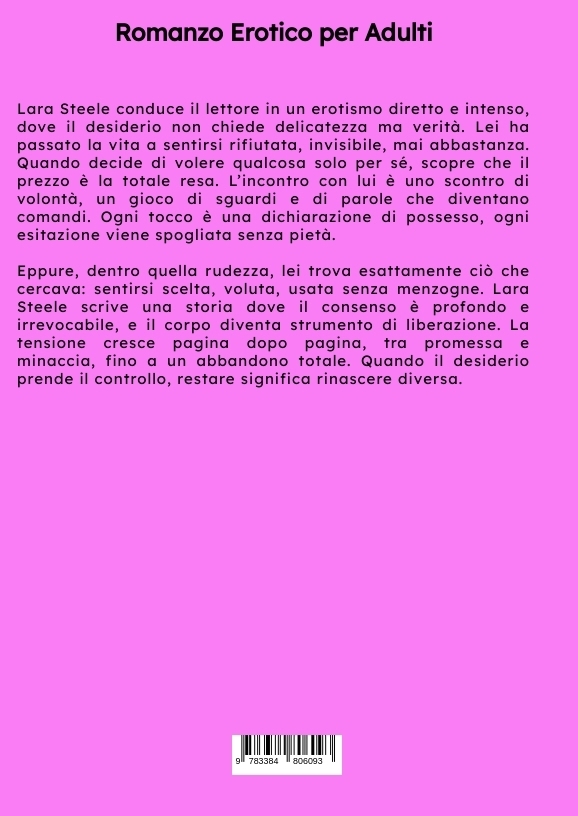 Romanzo Erotico per Adulti

Lara Steele conduce il lettore in un erotismo diretto e intenso, dove il desiderio non chiede delicatezza ma verità. Lei ha passato la vita a sentirsi rifiutata, invisibile, mai abbastanza. Quando decide di volere qualcosa solo per sé, scopre che il prezzo è la totale resa. L'incontro con lui è uno scontro di volontà, un gioco di sguardi e di parole che diventano comandi. Ogni tocco è una dichiarazione di possesso, ogni esitazione viene spogliata senza pietà.

Eppure, dentro quella rudezza, lei trova esattamente ciò che cercava: sentirsi scelta, voluta, usata senza menzogne. Lara Steele scrive una storia dove il consenso è profondo e irrevocabile, e il corpo diventa strumento di liberazione. La tensione cresce pagina dopo pagina, tra promessa e minaccia, fino a un abbandono totale. Quando il desiderio prende il controllo, restare significa rinascere diversa.

9 783384 806093